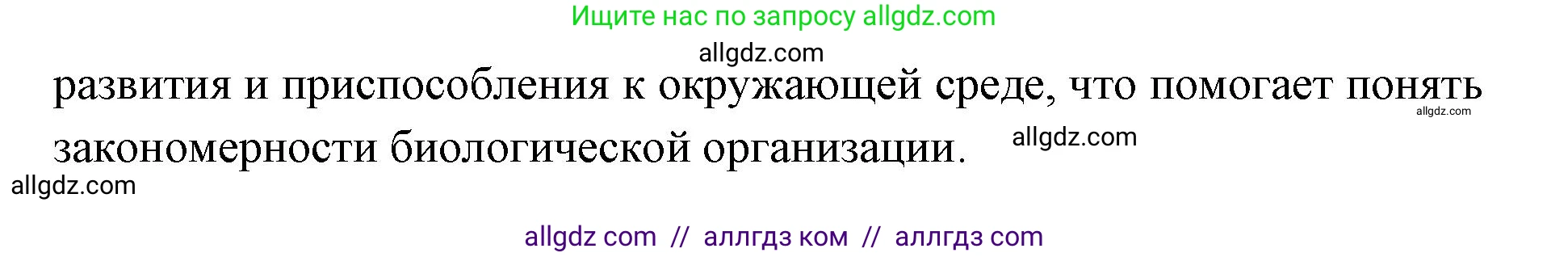 Ищите нас по запросу allgdz.com

allgdz.com

развития и приспособления к окружающей среде, что помогает понять закономерности биологической организации.

allgdz.com

allgdz.com

allgdz.com

allgdz com // аллгдз ком // аллгдз com